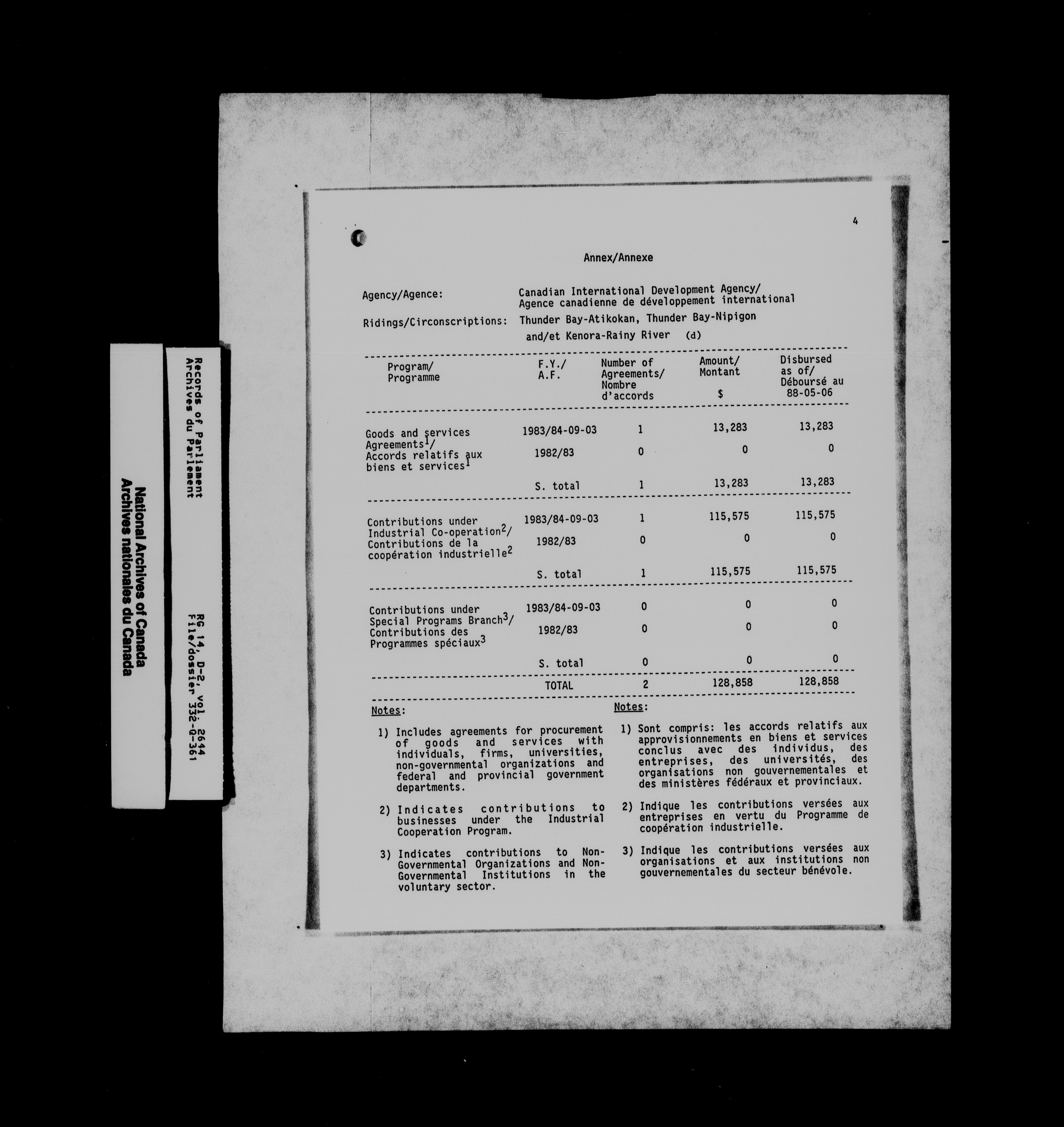 National Archives of Canada
Archives nationales du Canada

Records of Parliament
Archives du Parlement

RG 14, D-2, vol. 2644
File/dossier 332-Q-361

4

Annex/Annexe

Agency/Agence: Canadian International Development Agency/ Agence canadienne de développement international

Ridings/Circonscriptions: Thunder Bay-Atikokan, Thunder Bay-Nipigon and/et Kenora-Rainy River (d)

| Program/ Programme | F.Y./ A.F. | Number of Agreements/ Nombre d'accords | Amount/ Montant $ | Disbursed as of/ Déboursé au 88-05-06 |
|---|---|---|---|---|
| Goods and services Agreements$^1$/ Accords relatifs aux biens et services$^1$ | 1983/84-09-03 | 1 | 13,283 | 13,283 |
| | 1982/83 | 0 | 0 | 0 |
| | S. total | 1 | 13,283 | 13,283 |
| Contributions under Industrial Co-operation$^2$/ Contributions de la coopération industrielle$^2$ | 1983/84-09-03 | 1 | 115,575 | 115,575 |
| | 1982/83 | 0 | 0 | 0 |
| | S. total | 1 | 115,575 | 115,575 |
| Contributions under Special Programs Branch$^3$/ Contributions des Programmes spéciaux$^3$ | 1983/84-09-03 | 0 | 0 | 0 |
| | 1982/83 | 0 | 0 | 0 |
| | S. total | 0 | 0 | 0 |
| | TOTAL | 2 | 128,858 | 128,858 |

Notes:

1) Includes agreements for procurement of goods and services with individuals, firms, universities, non-governmental organizations and federal and provincial government departments.

2) Indicates contributions to businesses under the Industrial Cooperation Program.

3) Indicates contributions to Non-Governmental Organizations and Non-Governmental Institutions in the voluntary sector.

Notes:

1) Sont compris: les accords relatifs aux approvisionnements en biens et services conclus avec des individus, des entreprises, des universités, des organisations non gouvernementales et des ministères fédéraux et provinciaux.

2) Indique les contributions versées aux entreprises en vertu du Programme de coopération industrielle.

3) Indique les contributions versées aux organisations et aux institutions non gouvernementales du secteur bénévole.